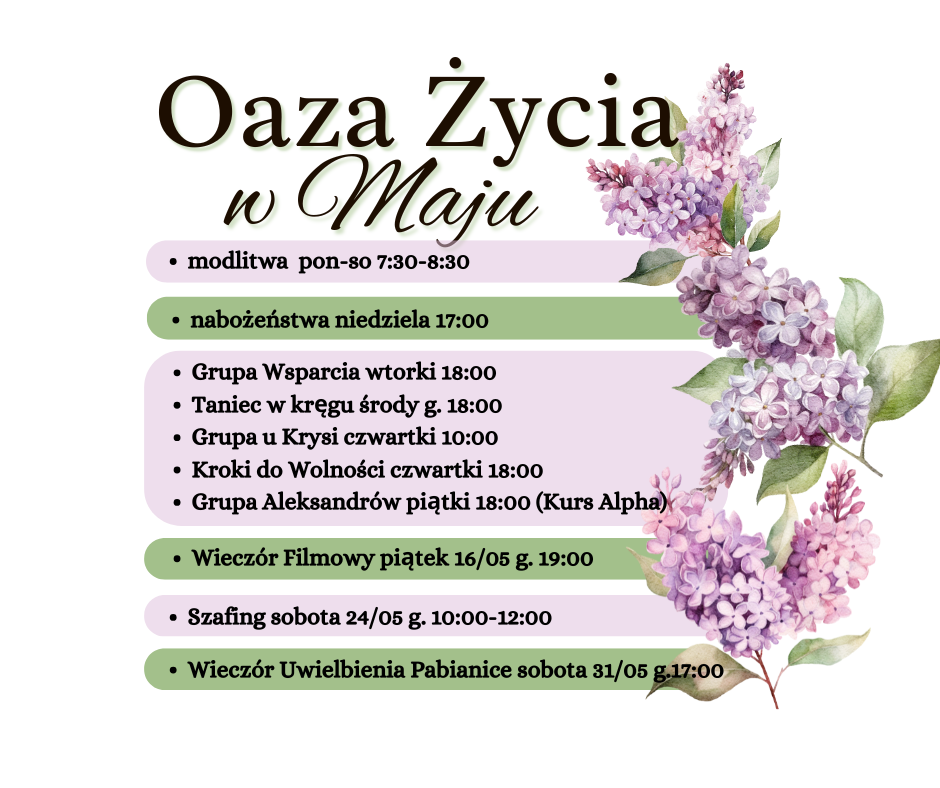 Oaza Życia
w Maju

• modlitwa pon-so 7:30-8:30

• nabożeństwa niedziela 17:00

• Grupa Wsparcia wtorki 18:00
• Taniec w kręgu środy g. 18:00
• Grupa u Krysi czwartki 10:00
• Kroki do Wolności czwartki 18:00
• Grupa Aleksandrów piątki 18:00 (Kurs Alpha)

• Wieczór Filmowy piątek 16/05 g. 19:00

• Szafing sobota 24/05 g. 10:00-12:00

• Wieczór Uwielbienia Pabianice sobota 31/05 g.17:00